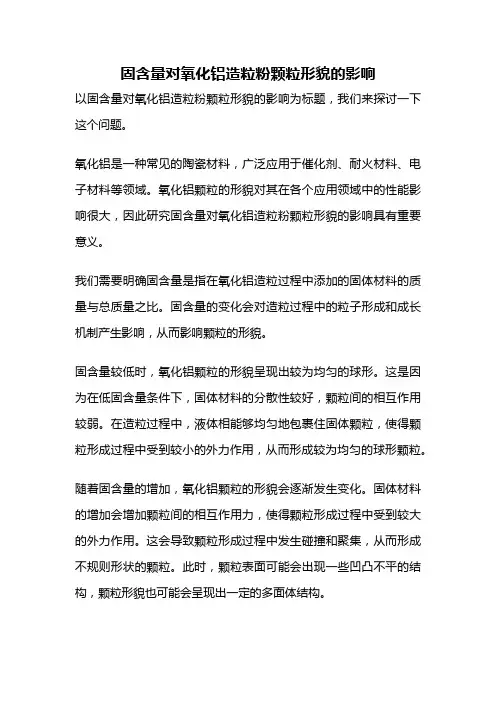 固含量对氧化铝造粒粉颗粒形貌的影响

以固含量对氧化铝造粒粉颗粒形貌的影响为标题，我们来探讨一下这个问题。

氧化铝是一种常见的陶瓷材料，广泛应用于催化剂、耐火材料、电子材料等领域。氧化铝颗粒的形貌对其在各个应用领域中的性能影响很大，因此研究固含量对氧化铝造粒粉颗粒形貌的影响具有重要意义。

我们需要明确固含量是指在氧化铝造粒过程中添加的固体材料的质量与总质量之比。固含量的变化会对造粒过程中的粒子形成和成长机制产生影响，从而影响颗粒的形貌。

固含量较低时，氧化铝颗粒的形貌呈现出较为均匀的球形。这是因为在低固含量条件下，固体材料的分散性较好，颗粒间的相互作用较弱。在造粒过程中，液体相能够均匀地包裹住固体颗粒，使得颗粒形成过程中受到较小的外力作用，从而形成较为均匀的球形颗粒。

随着固含量的增加，氧化铝颗粒的形貌会逐渐发生变化。固体材料的增加会增加颗粒间的相互作用力，使得颗粒形成过程中受到较大的外力作用。这会导致颗粒形成过程中发生碰撞和聚集，从而形成不规则形状的颗粒。此时，颗粒表面可能会出现一些凹凸不平的结构，颗粒形貌也可能会呈现出一定的多面体结构。